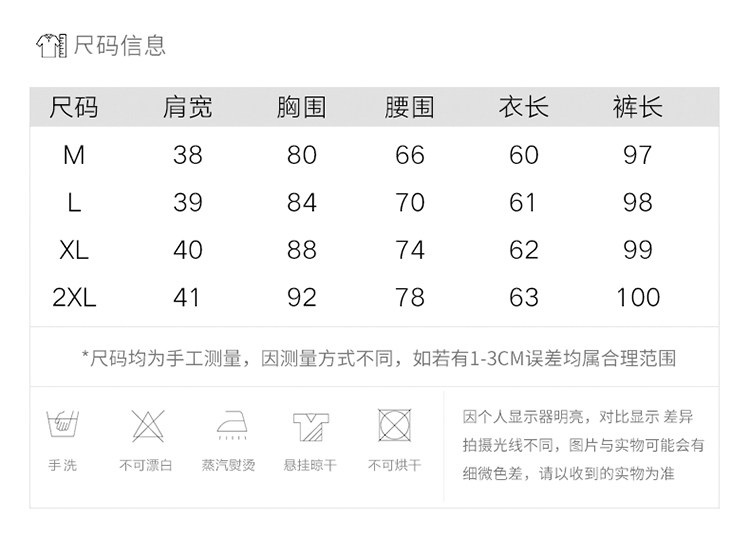 尺码信息

| 尺码 | 肩宽 | 胸围 | 腰围 | 衣长 | 裤长 |
|---|---|---|---|---|---|
| M | 38 | 80 | 66 | 60 | 97 |
| L | 39 | 84 | 70 | 61 | 98 |
| XL | 40 | 88 | 74 | 62 | 99 |
| 2XL | 41 | 92 | 78 | 63 | 100 |

*尺码均为手工测量，因测量方式不同，如若有1-3CM误差均属合理范围

手洗 不可漂白 蒸汽熨烫 悬挂晾干 不可烘干

因个人显示器明亮，对比显示 差异拍摄光线不同，图片与实物可能会有细微色差，请以收到的实物为准